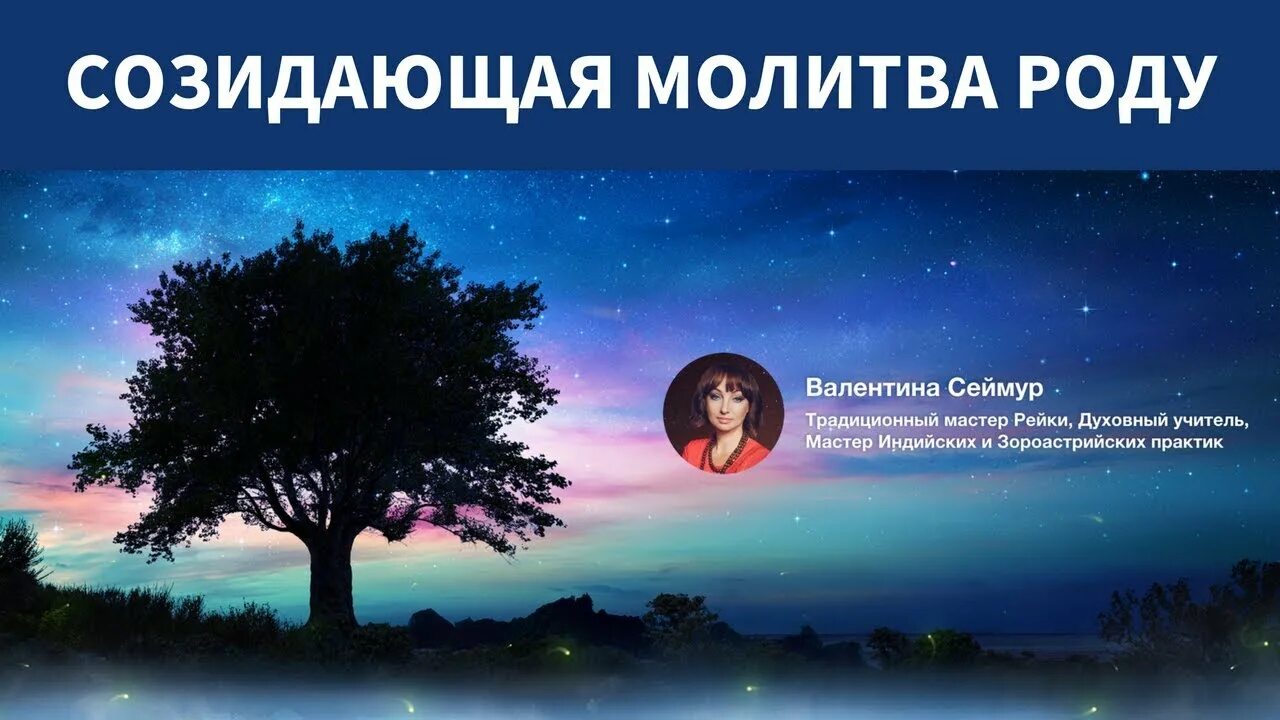 СОЗИДАЮЩАЯ МОЛИТВА РОДУ

Валентина Сеймур

Традиционный мастер Рейки, Духовный учитель, Мастер Индийских и Зороастрийских практик